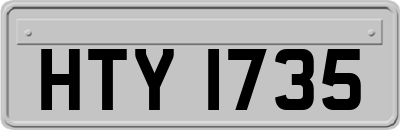 HTY 1735